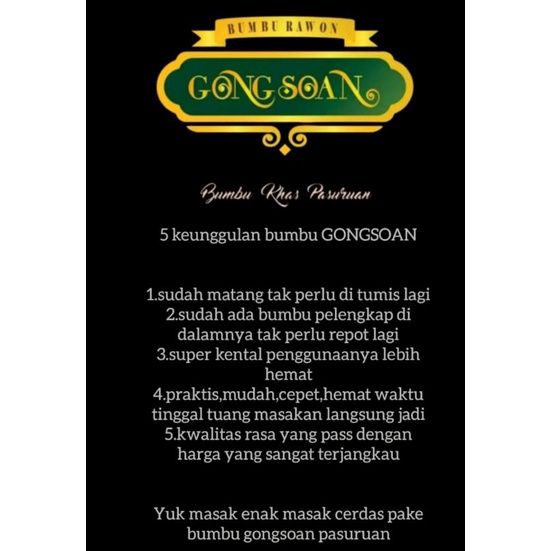 BUMBU RAWON

GONGSOAN

Bumbu Khas Pasuruan

5 keunggulan bumbu GONGSOAN

1.sudah matang tak perlu di tumis lagi
2.sudah ada bumbu pelengkap di dalamnya tak perlu repot lagi
3.super kental penggunaanya lebih hemat
4.praktis,mudah,cepet,hemat waktu tinggal tuang masakan langsung jadi
5.kwalitas rasa yang pass dengan harga yang sangat terjangkau

Yuk masak enak masak cerdas pake bumbu gongsoan pasuruan